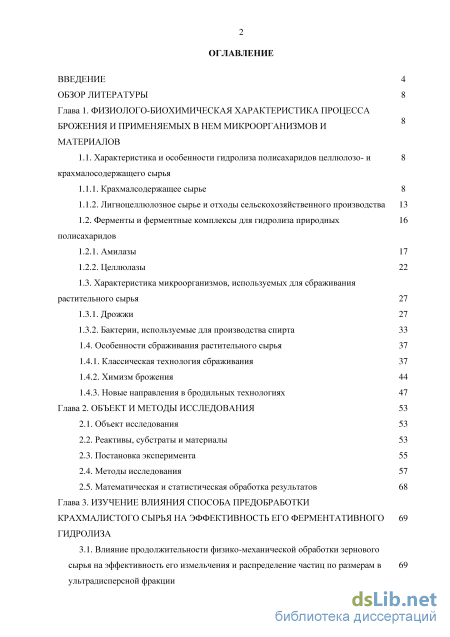 2

ОГЛАВЛЕНИЕ

ВВЕДЕНИЕ 4

ОБЗОР ЛИТЕРАТУРЫ 8

Глава 1. ФИЗИОЛОГО-БИОХИМИЧЕСКАЯ ХАРАКТЕРИСТИКА ПРОЦЕССА БРОЖЕНИЯ И ПРИМЕНЯЕМЫХ В НЕМ МИКРООРГАНИЗМОВ И МАТЕРИАЛОВ 8

1.1. Характеристика и особенности гидролиза полисахаридов целлюлозо- и крахмалосодержащего сырья 8

1.1.1. Крахмалсодержащее сырье 8

1.1.2. Лигноцеллюлозное сырье и отходы сельскохозяйственного производства 13

1.2. Ферменты и ферментные комплексы для гидролиза природных полисахаридов 16

1.2.1. Амилазы 17

1.2.2. Целлюлазы 22

1.3. Характеристика микроорганизмов, используемых для сбраживания растительного сырья 27

1.3.1. Дрожжи 27

1.3.2. Бактерии, используемые для производства спирта 33

1.4. Особенности сбраживания растительного сырья 37

1.4.1. Классическая технология сбраживания 37

1.4.2. Химизм брожения 44

1.4.3. Новые направления в бродильных технологиях 47

Глава 2. ОБЪЕКТ И МЕТОДЫ ИССЛЕДОВАНИЯ 53

2.1. Объект исследования 53

2.2. Реактивы, субстраты и материалы 53

2.3. Постановка эксперимента 55

2.4. Методы исследования 57

2.5. Математическая и статистическая обработка результатов 68

Глава 3. ИЗУЧЕНИЕ ВЛИЯНИЯ СПОСОБА ПРЕДОБРАБОТКИ КРАХМАЛИСТОГО СЫРЬЯ НА ЭФФЕКТИВНОСТЬ ЕГО ФЕРМЕНТАТИВНОГО ГИДРОЛИЗА 69

3.1. Влияние продолжительности физико-механической обработки зернового сырья на эффективность его измельчения и распределение частиц по размерам в ультрадисперсной фракции 69

dsLib.net
библиотека диссертаций